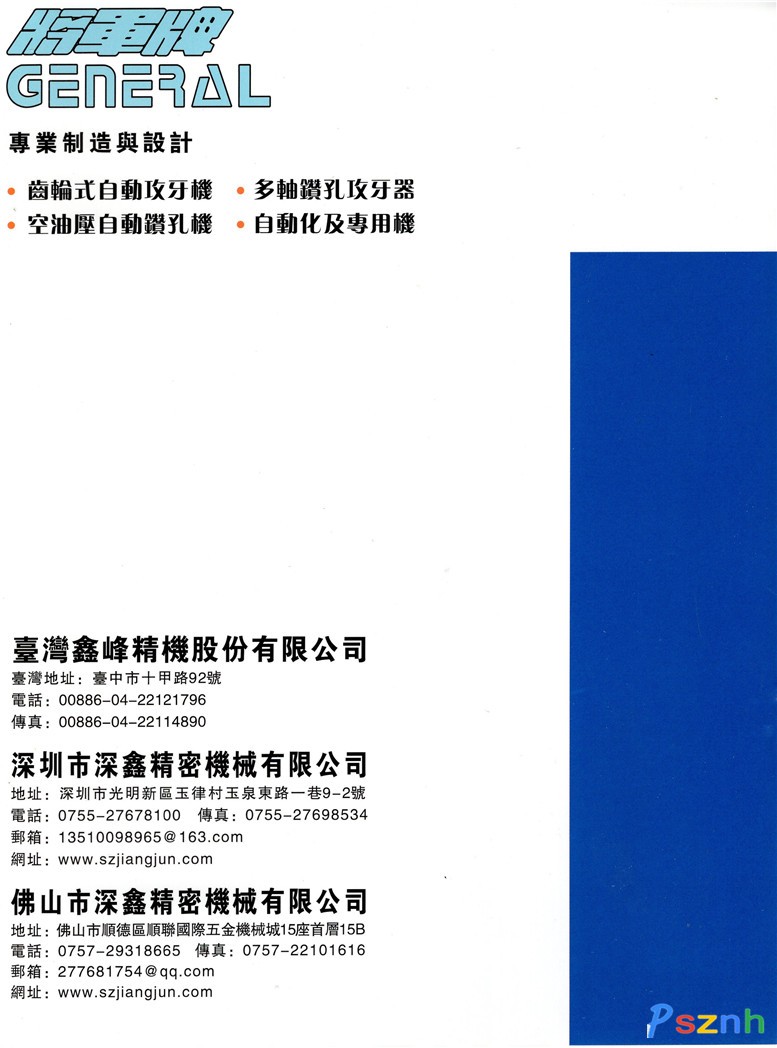 將軍牌
GENERAL

專業制造與設計

• 齒輪式自動攻牙機 • 多軸鑽孔攻牙器
• 空油壓自動鑽孔機 • 自動化及專用機

臺灣鑫峰精機股份有限公司
臺灣地址:臺中市十甲路92號
電話:00886-04-22121796
傳真:00886-04-22114890

深圳市深鑫精密機械有限公司
地址:深圳市光明新區玉律村玉泉東路一巷9-2號
電話:0755-27678100 傳真:0755-27698534
郵箱:13510098965@163.com
網址:www.szjiangjun.com

佛山市深鑫精密機械有限公司
地址:佛山市順德區順聯國際五金機械城15座首層15B
電話:0757-29318665 傳真:0757-22101616
郵箱:277681754@qq.com
網址:www.szjiangjun.com

Psznh